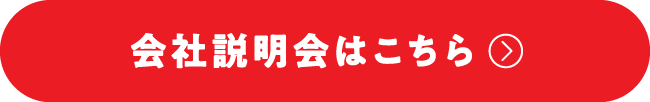 会社説明会はこちら